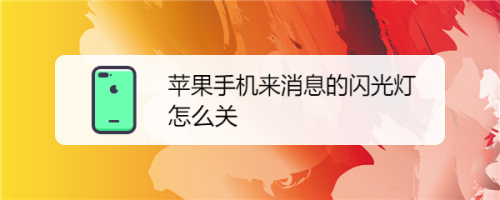 苹果手机来消息的闪光灯怎么关